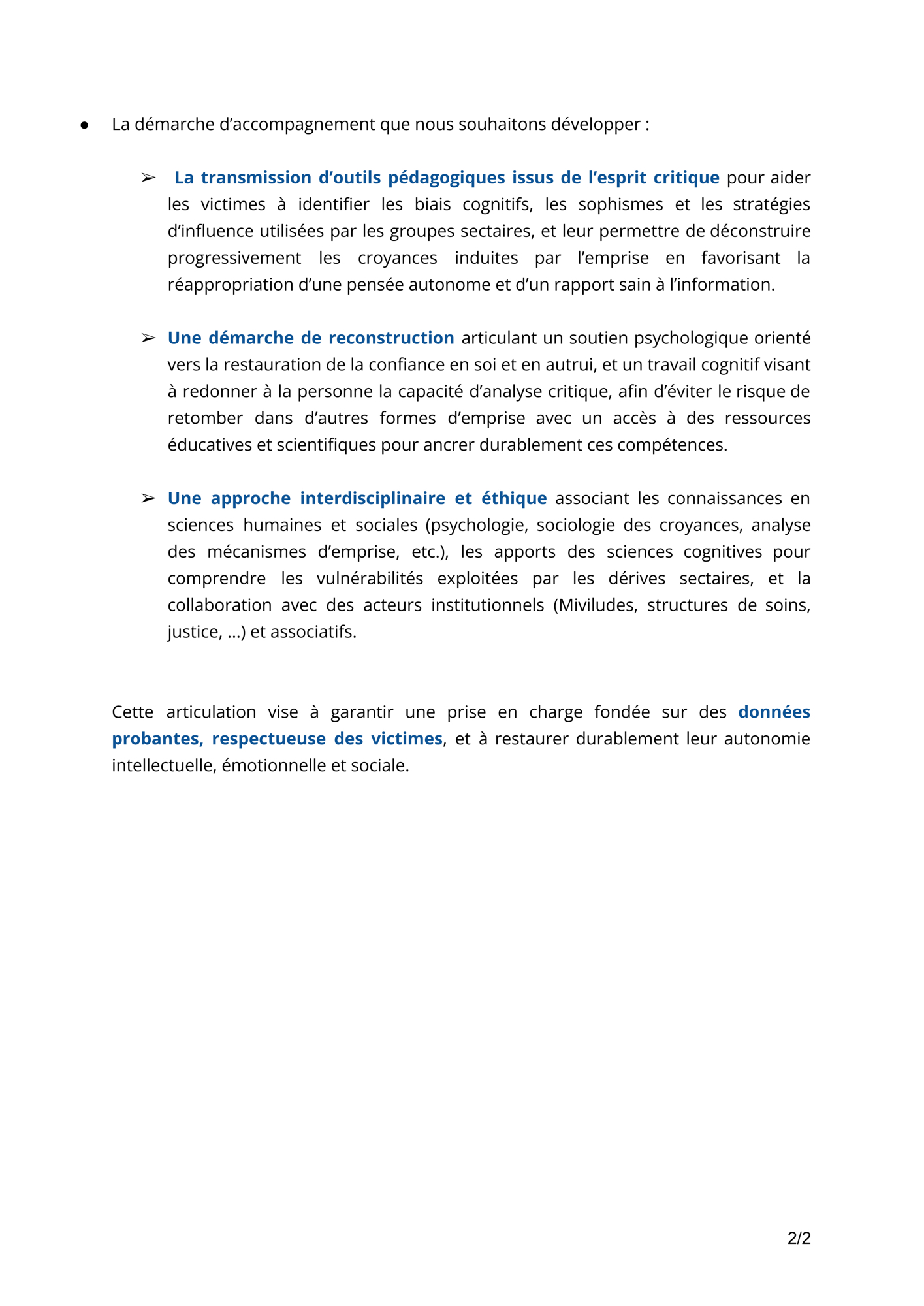 ● La démarche d’accompagnement que nous souhaitons développer :

➢ La transmission d’outils pédagogiques issus de l’esprit critique pour aider les victimes à identifier les biais cognitifs, les sophismes et les stratégies d’influence utilisées par les groupes sectaires, et leur permettre de déconstruire progressivement les croyances induites par l’emprise en favorisant la réappropriation d’une pensée autonome et d’un rapport sain à l’information.

➢ Une démarche de reconstruction articulant un soutien psychologique orienté vers la restauration de la confiance en soi et en autrui, et un travail cognitif visant à redonner à la personne la capacité d’analyse critique, afin d’éviter le risque de retomber dans d’autres formes d’emprise avec un accès à des ressources éducatives et scientifiques pour ancrer durablement ces compétences.

➢ Une approche interdisciplinaire et éthique associant les connaissances en sciences humaines et sociales (psychologie, sociologie des croyances, analyse des mécanismes d’emprise, etc.), les apports des sciences cognitives pour comprendre les vulnérabilités exploitées par les dérives sectaires, et la collaboration avec des acteurs institutionnels (Miviludes, structures de soins, justice, ...) et associatifs.

Cette articulation vise à garantir une prise en charge fondée sur des données probantes, respectueuse des victimes, et à restaurer durablement leur autonomie intellectuelle, émotionnelle et sociale.

2/2